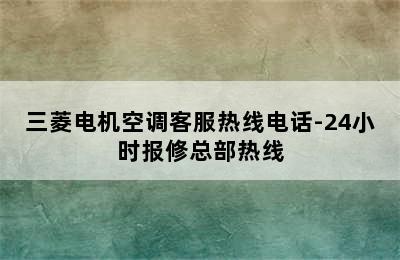 三菱电机空调客服热线电话-24小时报修总部热线